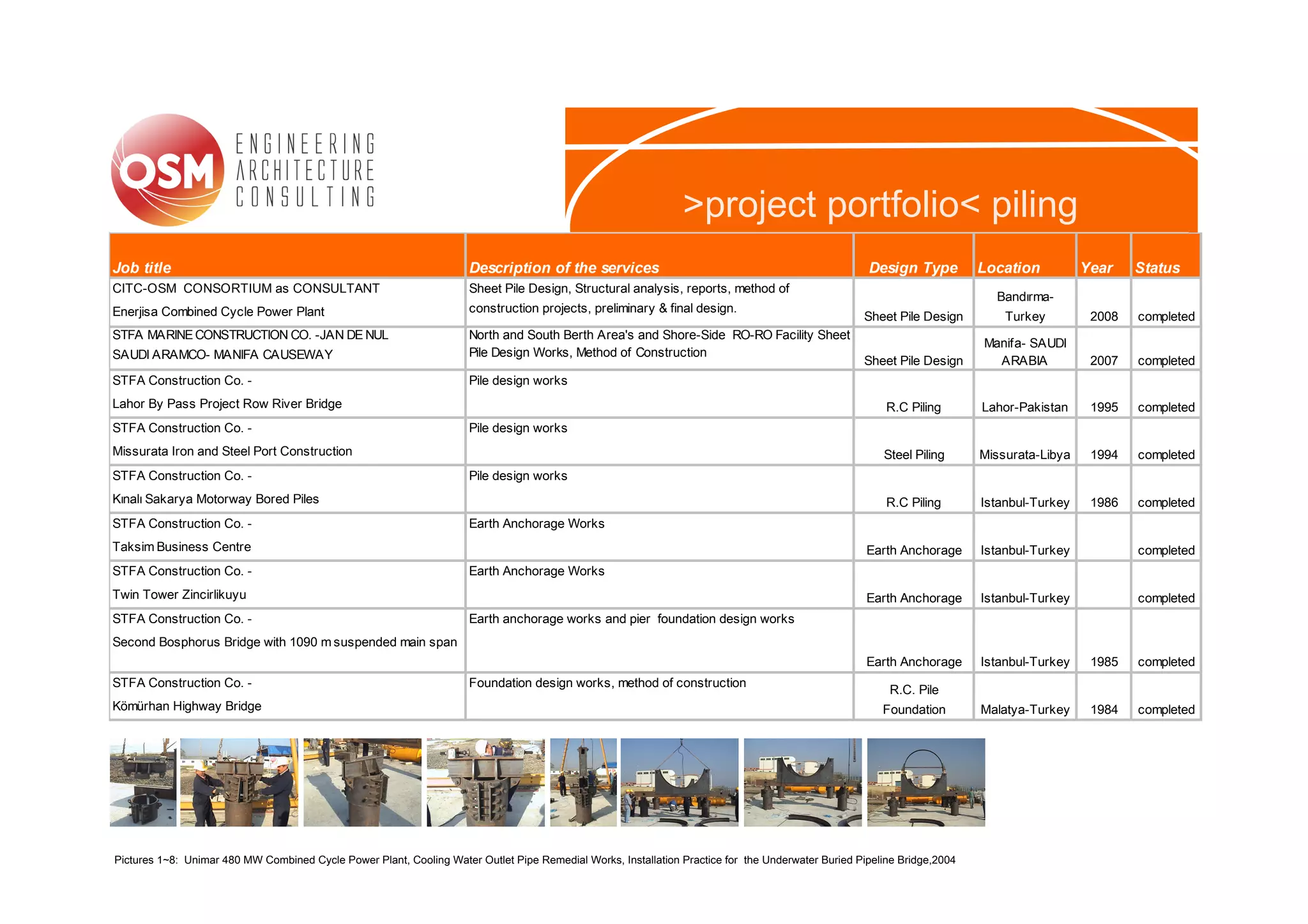 OSM ENGINEERING ARCHITECTURE CONSULTING

>project portfolio< piling

| Job title | Description of the services | Design Type | Location | Year | Status |
|---|---|---|---|---|---|
| CITC-OSM CONSORTIUM as CONSULTANT Enerjisa Combined Cycle Power Plant | Sheet Pile Design, Structural analysis, reports, method of construction projects, preliminary & final design. | Sheet Pile Design | Bandırma-Turkey | 2008 | completed |
| STFA MARINE CONSTRUCTION CO. -JAN DE NUL SAUDI ARAMCO- MANIFA CAUSEWAY | North and South Berth Area's and Shore-Side RO-RO Facility Sheet Pile Design Works, Method of Construction | Sheet Pile Design | Manifa- SAUDI ARABIA | 2007 | completed |
| STFA Construction Co. - Lahor By Pass Project Row River Bridge | Pile design works | R.C Piling | Lahor-Pakistan | 1995 | completed |
| STFA Construction Co. - Missurata Iron and Steel Port Construction | Pile design works | Steel Piling | Missurata-Libya | 1994 | completed |
| STFA Construction Co. - Kınalı Sakarya Motorway Bored Piles | Pile design works | R.C Piling | Istanbul-Turkey | 1986 | completed |
| STFA Construction Co. - Taksim Business Centre | Earth Anchorage Works | Earth Anchorage | Istanbul-Turkey | | completed |
| STFA Construction Co. - Twin Tower Zincirlikuyu | Earth Anchorage Works | Earth Anchorage | Istanbul-Turkey | | completed |
| STFA Construction Co. - Second Bosphorus Bridge with 1090 m suspended main span | Earth anchorage works and pier foundation design works | Earth Anchorage | Istanbul-Turkey | 1985 | completed |
| STFA Construction Co. - Kömürhan Highway Bridge | Foundation design works, method of construction | R.C. Pile Foundation | Malatya-Turkey | 1984 | completed |

Pictures 1~8: Unimar 480 MW Combined Cycle Power Plant, Cooling Water Outlet Pipe Remedial Works, Installation Practice for the Underwater Buried Pipeline Bridge,2004